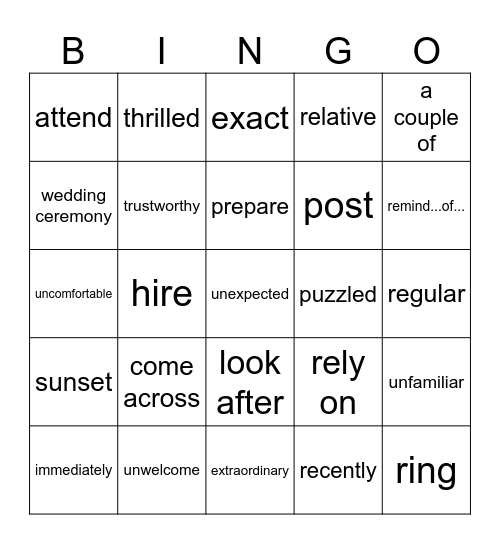 | B | I | N | G | O |
|---|---|---|---|---|
| attend | thrilled | exact | relative | a couple of |
| wedding ceremony | trustworthy | prepare | post | remind...of... |
| uncomfortable | hire | unexpected | puzzled | regular |
| sunset | come across | look after | rely on | unfamiliar |
| immediately | unwelcome | extraordinary | recently | ring |